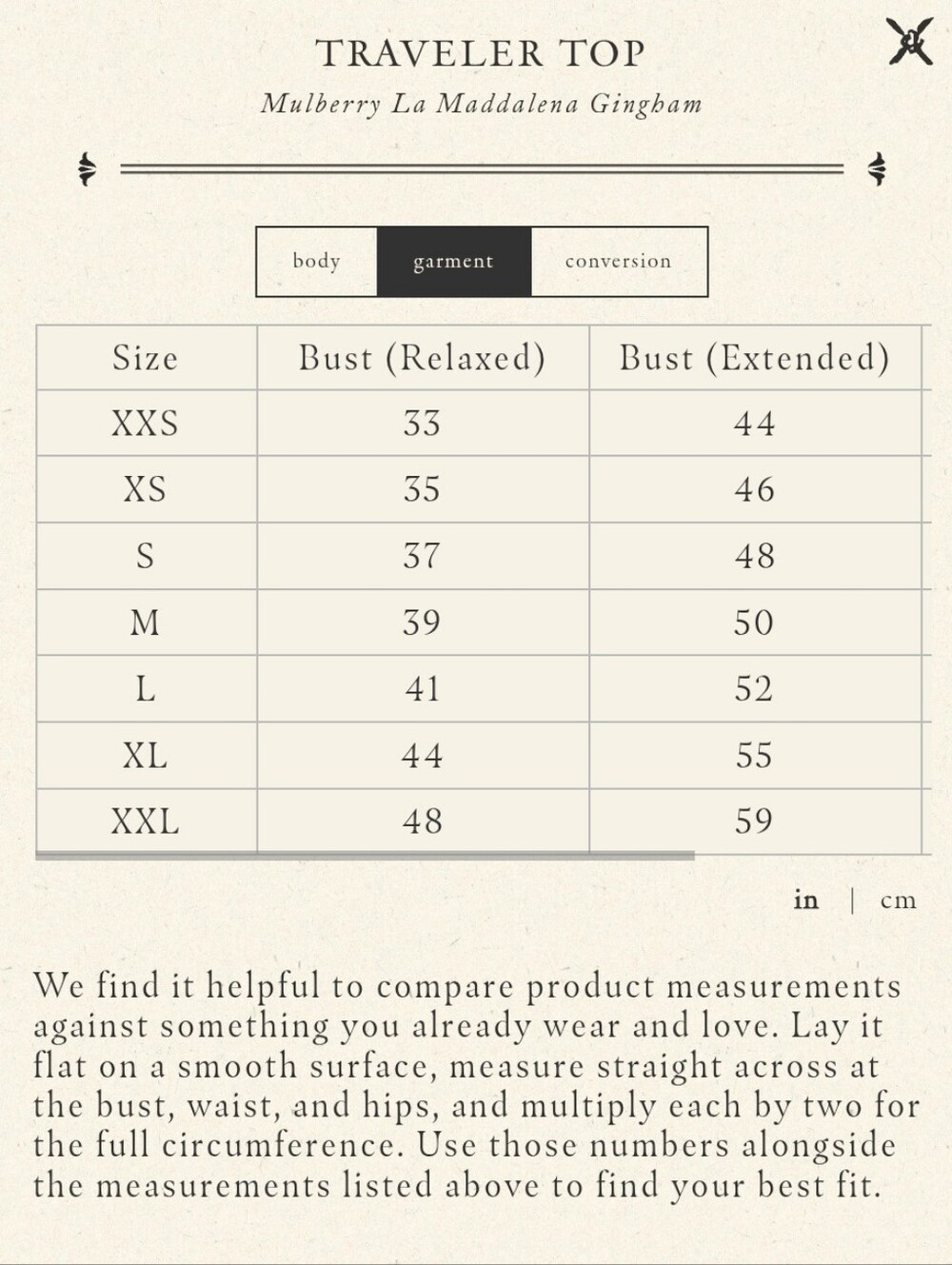 TRAVELER TOP

Mulberry La Maddalena Gingham

body garment conversion

| Size | Bust (Relaxed) | Bust (Extended) |
|---|---|---|
| XXS | 33 | 44 |
| XS | 35 | 46 |
| S | 37 | 48 |
| M | 39 | 50 |
| L | 41 | 52 |
| XL | 44 | 55 |
| XXL | 48 | 59 |

in | cm

We find it helpful to compare product measurements against something you already wear and love. Lay it flat on a smooth surface, measure straight across at the bust, waist, and hips, and multiply each by two for the full circumference. Use those numbers alongside the measurements listed above to find your best fit.